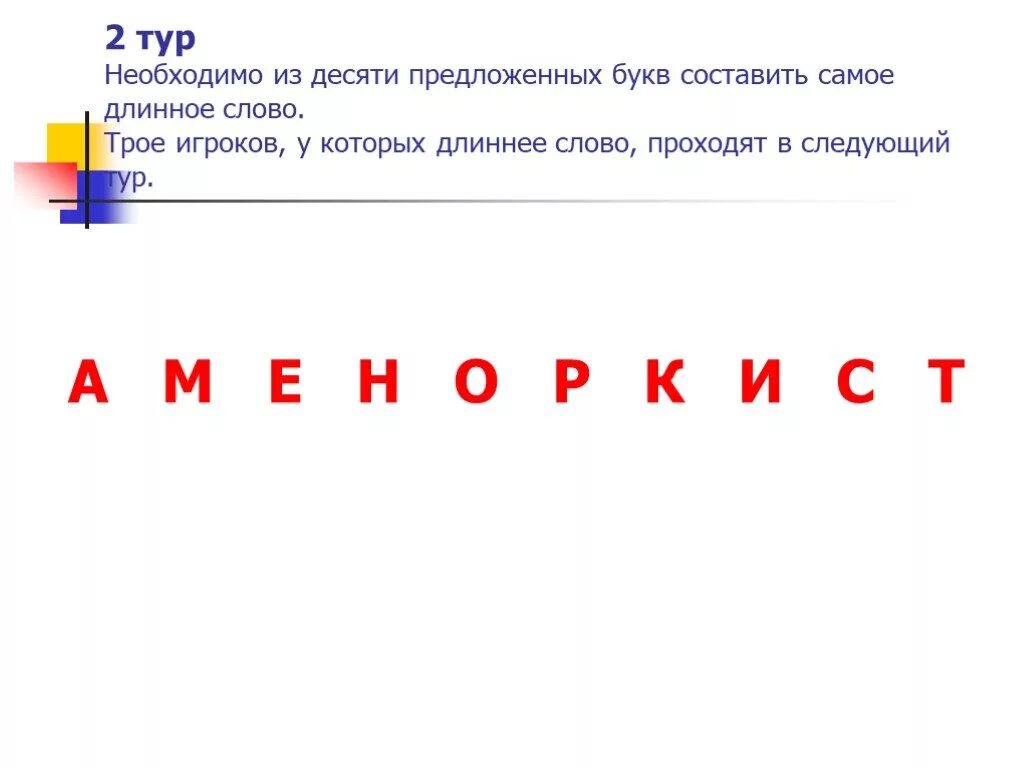 2 тур
Необходимо из десяти предложенных букв составить самое длинное слово.
Трое игроков, у которых длиннее слово, проходят в следующий тур.

А М Е Н О Р К И С Т